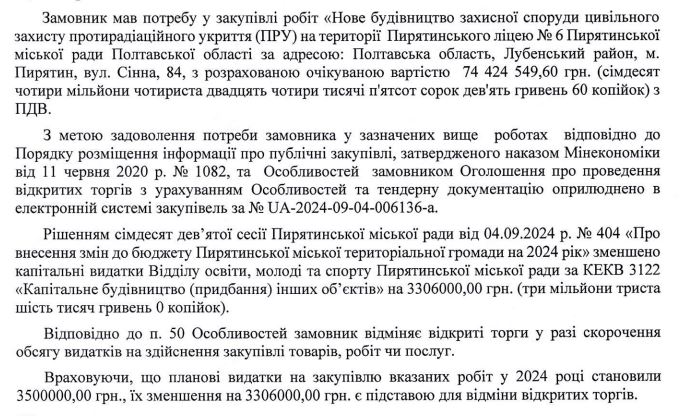 Замовник мав потребу у закупівлі робіт «Нове будівництво захисної споруди цивільного захисту протирадіаційного укриття (ПРУ) на території Пирятинського ліцею № 6 Пирятинської міської ради Полтавської області за адресою: Полтавська область, Лубенський район, м. Пирятин, вул. Сінна, 84, з розрахованою очікуваною вартістю 74 424 549,60 грн. (сімдесят чотири мільйони чотириста двадцять чотири тисячі п'ятсот сорок дев'ять гривень 60 копійок) з ПДВ.

З метою задоволення потреби замовника у зазначених вище роботах відповідно до Порядку розміщення інформації про публічні закупівлі, затвердженого наказом Мінекономіки від 11 червня 2020 р. № 1082, та Особливостей замовником Оголошення про проведення відкритих торгів з урахуванням Особливостей та тендерну документацію оприлюднено в електронній системі закупівель за № UA-2024-09-04-006136-a.

Рішенням сімдесят дев'ятої сесії Пирятинської міської ради від 04.09.2024 р. № 404 «Про внесення змін до бюджету Пирятинської міської територіальної громади на 2024 рік» зменшено капітальні видатки Відділу освіти, молоді та спорту Пирятинської міської ради за КЕКВ 3122 «Капітальне будівництво (придбання) інших об'єктів» на 3306000,00 грн. (три мільйони триста шість тисяч гривень 0 копійок).

Відповідно до п. 50 Особливостей замовник відміняє відкриті торги у разі скорочення обсягу видатків на здійснення закупівлі товарів, робіт чи послуг.

Враховуючи, що планові видатки на закупівлю вказаних робіт у 2024 році становили 3500000,00 грн., їх зменшення на 3306000,00 грн. є підставою для відміни відкритих торгів.